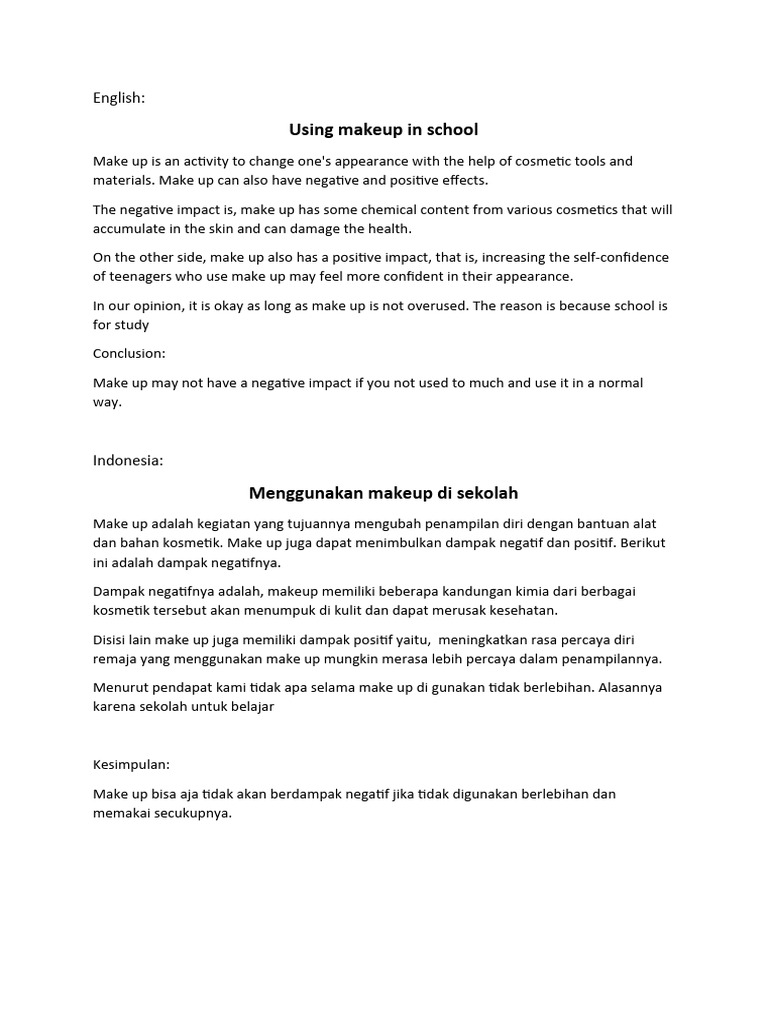 English:

Using makeup in school

Make up is an activity to change one's appearance with the help of cosmetic tools and materials. Make up can also have negative and positive effects.

The negative impact is, make up has some chemical content from various cosmetics that will accumulate in the skin and can damage the health.

On the other side, make up also has a positive impact, that is, increasing the self-confidence of teenagers who use make up may feel more confident in their appearance.

In our opinion, it is okay as long as make up is not overused. The reason is because school is for study

Conclusion:

Make up may not have a negative impact if you not used to much and use it in a normal way.

Indonesia:

Menggunakan makeup di sekolah

Make up adalah kegiatan yang tujuannya mengubah penampilan diri dengan bantuan alat dan bahan kosmetik. Make up juga dapat menimbulkan dampak negatif dan positif. Berikut ini adalah dampak negatifnya.

Dampak negatifnya adalah, makeup memiliki beberapa kandungan kimia dari berbagai kosmetik tersebut akan menumpuk di kulit dan dapat merusak kesehatan.

Disisi lain make up juga memiliki dampak positif yaitu, meningkatkan rasa percaya diri remaja yang menggunakan make up mungkin merasa lebih percaya dalam penampilannya.

Menurut pendapat kami tidak apa selama make up di gunakan tidak berlebihan. Alasannya karena sekolah untuk belajar

Kesimpulan:

Make up bisa aja tidak akan berdampak negatif jika tidak digunakan berlebihan dan memakai secukupnya.